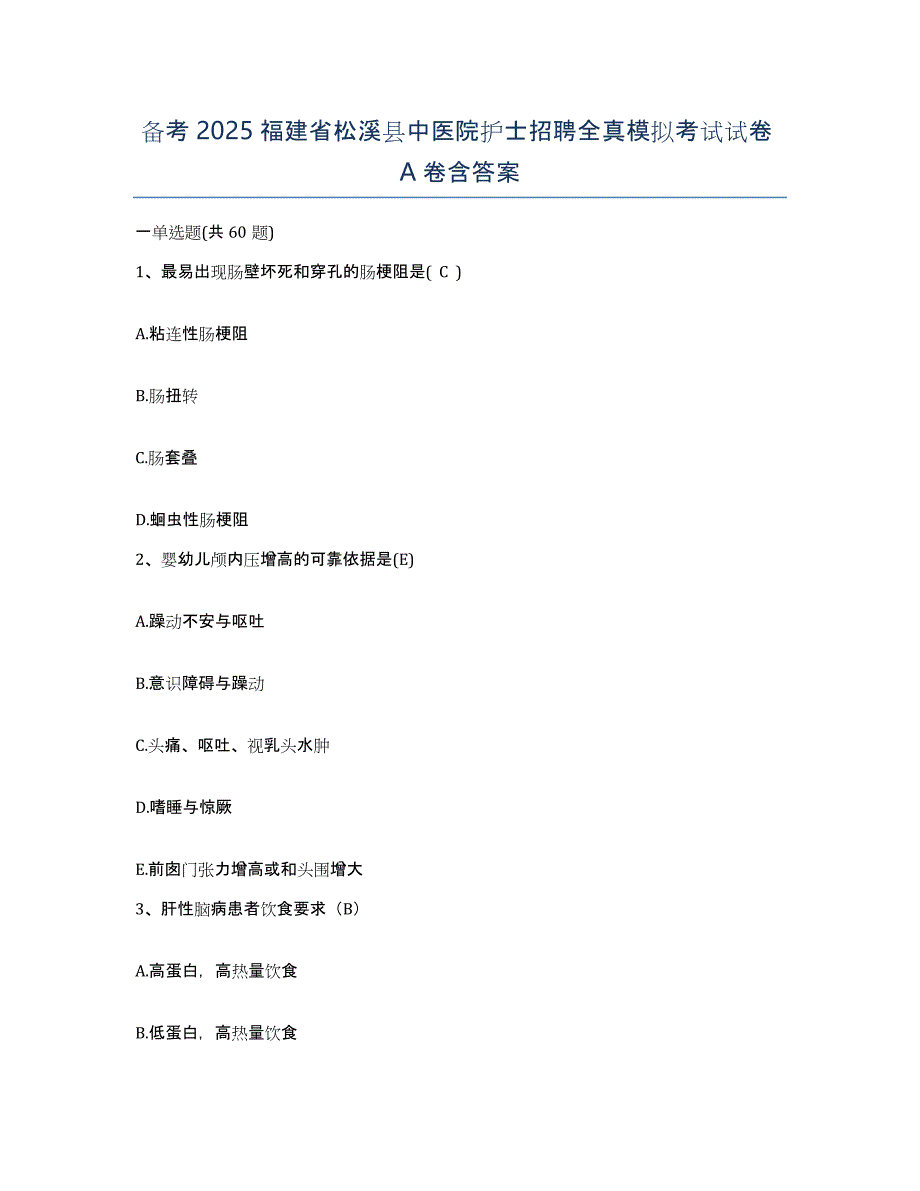 备考 2025 福建省松溪县中医院护士招聘全真模拟考试试卷 A 卷含答案

一单选题(共 60 题)

1、最易出现肠壁坏死和穿孔的肠梗阻是( C )

A.粘连性肠梗阻

B.肠扭转

C.肠套叠

D.蛔虫性肠梗阻

2、婴幼儿颅内压增高的可靠依据是(E)

A.躁动不安与呕吐

B.意识障碍与躁动

C.头痛、呕吐、视乳头水肿

D.嗜睡与惊厥

E.前囟门张力增高或和头围增大

3、肝性脑病患者饮食要求（B)

A.高蛋白，高热量饮食

B.低蛋白，高热量饮食